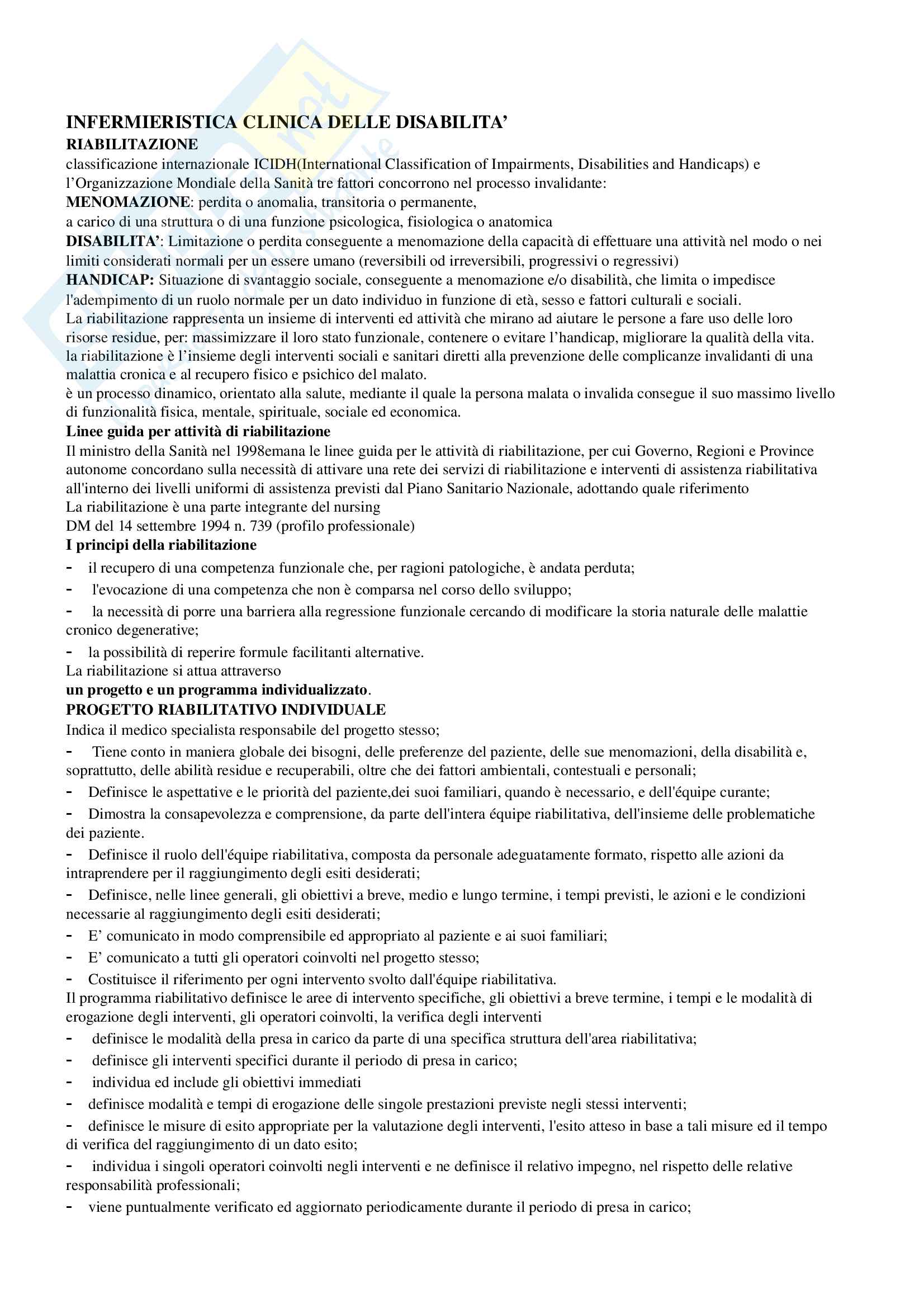 INFERMIERISTICA CLINICA DELLE DISABILITA'
RIABILITAZIONE
classificazione internazionale ICIDH(International Classification of Impairments, Disabilities and Handicaps) e l'Organizzazione Mondiale della Sanità tre fattori concorrono nel processo invalidante:
MENOMAZIONE: perdita o anomalia, transitoria o permanente,
a carico di una struttura o di una funzione psicologica, fisiologica o anatomica
DISABILITA': Limitazione o perdita conseguente a menomazione della capacità di effettuare una attività nel modo o nei limiti considerati normali per un essere umano (reversibili od irreversibili, progressivi o regressivi)
HANDICAP: Situazione di svantaggio sociale, conseguente a menomazione e/o disabilità, che limita o impedisce l'adempimento di un ruolo normale per un dato individuo in funzione di età, sesso e fattori culturali e sociali.
La riabilitazione rappresenta un insieme di interventi ed attività che mirano ad aiutare le persone a fare uso delle loro risorse residue, per: massimizzare il loro stato funzionale, contenere o evitare l'handicap, migliorare la qualità della vita.
la riabilitazione è l'insieme degli interventi sociali e sanitari diretti alla prevenzione delle complicanze invalidanti di una malattia cronica e al recupero fisico e psichico del malato.
è un processo dinamico, orientato alla salute, mediante il quale la persona malata o invalida consegue il suo massimo livello di funzionalità fisica, mentale, spirituale, sociale ed economica.
Linee guida per attività di riabilitazione
Il ministro della Sanità nel 1998emana le linee guida per le attività di riabilitazione, per cui Governo, Regioni e Province autonome concordano sulla necessità di attivare una rete dei servizi di riabilitazione e interventi di assistenza riabilitativa all'interno dei livelli uniformi di assistenza previsti dal Piano Sanitario Nazionale, adottando quale riferimento
La riabilitazione è una parte integrante del nursing
DM del 14 settembre 1994 n. 739 (profilo professionale)
I principi della riabilitazione
- il recupero di una competenza funzionale che, per ragioni patologiche, è andata perduta;
- l'evocazione di una competenza che non è comparsa nel corso dello sviluppo;
- la necessità di porre una barriera alla regressione funzionale cercando di modificare la storia naturale delle malattie cronico degenerative;
- la possibilità di reperire formule facilitanti alternative.
La riabilitazione si attua attraverso
un progetto e un programma individualizzato.
PROGETTO RIABILITATIVO INDIVIDUALE
Indica il medico specialista responsabile del progetto stesso;
- Tiene conto in maniera globale dei bisogni, delle preferenze del paziente, delle sue menomazioni, della disabilità e, soprattutto, delle abilità residue e recuperabili, oltre che dei fattori ambientali, contestuali e personali;
- Definisce le aspettative e le priorità del paziente,dei suoi familiari, quando è necessario, e dell'équipe curante;
- Dimostra la consapevolezza e comprensione, da parte dell'intera équipe riabilitativa, dell'insieme delle problematiche dei paziente.
- Definisce il ruolo dell'équipe riabilitativa, composta da personale adeguatamente formato, rispetto alle azioni da intraprendere per il raggiungimento degli esiti desiderati;
- Definisce, nelle linee generali, gli obiettivi a breve, medio e lungo termine, i tempi previsti, le azioni e le condizioni necessarie al raggiungimento degli esiti desiderati;
- E' comunicato in modo comprensibile ed appropriato al paziente e ai suoi familiari;
- E' comunicato a tutti gli operatori coinvolti nel progetto stesso;
- Costituisce il riferimento per ogni intervento svolto dall'équipe riabilitativa.
Il programma riabilitativo definisce le aree di intervento specifiche, gli obiettivi a breve termine, i tempi e le modalità di erogazione degli interventi, gli operatori coinvolti, la verifica degli interventi
- definisce le modalità della presa in carico da parte di una specifica struttura dell'area riabilitativa;
- definisce gli interventi specifici durante il periodo di presa in carico;
- individua ed include gli obiettivi immediati
- definisce modalità e tempi di erogazione delle singole prestazioni previste negli stessi interventi;
- definisce le misure di esito appropriate per la valutazione degli interventi, l'esito atteso in base a tali misure ed il tempo di verifica del raggiungimento di un dato esito;
- individua i singoli operatori coinvolti negli interventi e ne definisce il relativo impegno, nel rispetto delle relative responsabilità professionali;
- viene puntualmente verificato ed aggiornato periodicamente durante il periodo di presa in carico;